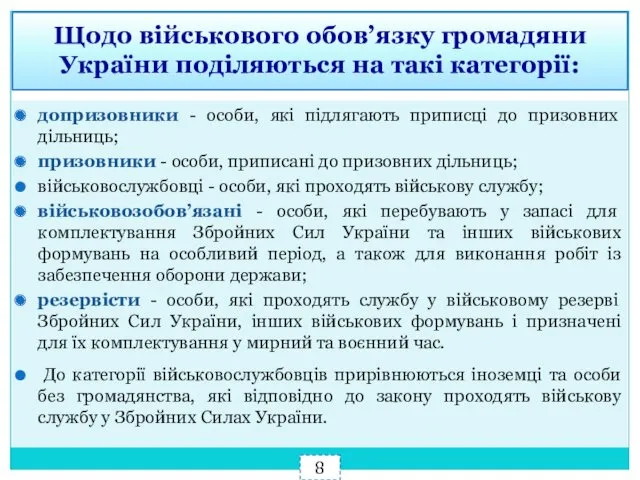 Щодо військового обов’язку громадяни України поділяються на такі категорії:

допризовники - особи, які підлягають приписці до призовних дільниць;

призовники - особи, приписані до призовних дільниць;

військовослужбовці - особи, які проходять військову службу;

військовозобов’язані - особи, які перебувають у запасі для комплектування Збройних Сил України та інших військових формувань на особливий період, а також для виконання робіт із забезпечення оборони держави;

резервісти - особи, які проходять службу у військовому резерві Збройних Сил України, інших військових формувань і призначені для їх комплектування у мирний та воєнний час.

До категорії військовослужбовців прирівнюються іноземці та особи без громадянства, які відповідно до закону проходять військову службу у Збройних Силах України.

8